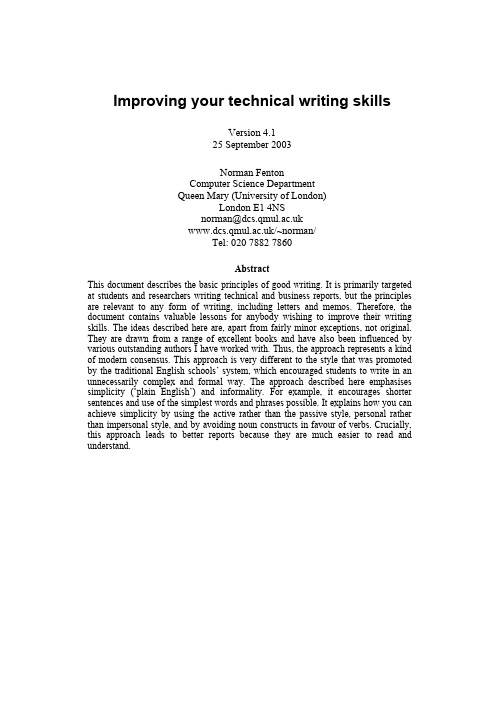 Improving your technical writing skills

Version 4.1
25 September 2003

Norman Fenton
Computer Science Department
Queen Mary (University of London)
London E1 4NS
norman@dcs.qmul.ac.uk
www.dcs.qmul.ac.uk/~norman/
Tel: 020 7882 7860

Abstract

This document describes the basic principles of good writing. It is primarily targeted at students and researchers writing technical and business reports, but the principles are relevant to any form of writing, including letters and memos. Therefore, the document contains valuable lessons for anybody wishing to improve their writing skills. The ideas described here are, apart from fairly minor exceptions, not original. They are drawn from a range of excellent books and have also been influenced by various outstanding authors I have worked with. Thus, the approach represents a kind of modern consensus. This approach is very different to the style that was promoted by the traditional English schools' system, which encouraged students to write in an unnecessarily complex and formal way. The approach described here emphasises simplicity ('plain English') and informality. For example, it encourages shorter sentences and use of the simplest words and phrases possible. It explains how you can achieve simplicity by using the active rather than the passive style, personal rather than impersonal style, and by avoiding noun constructs in favour of verbs. Crucially, this approach leads to better reports because they are much easier to read and understand.